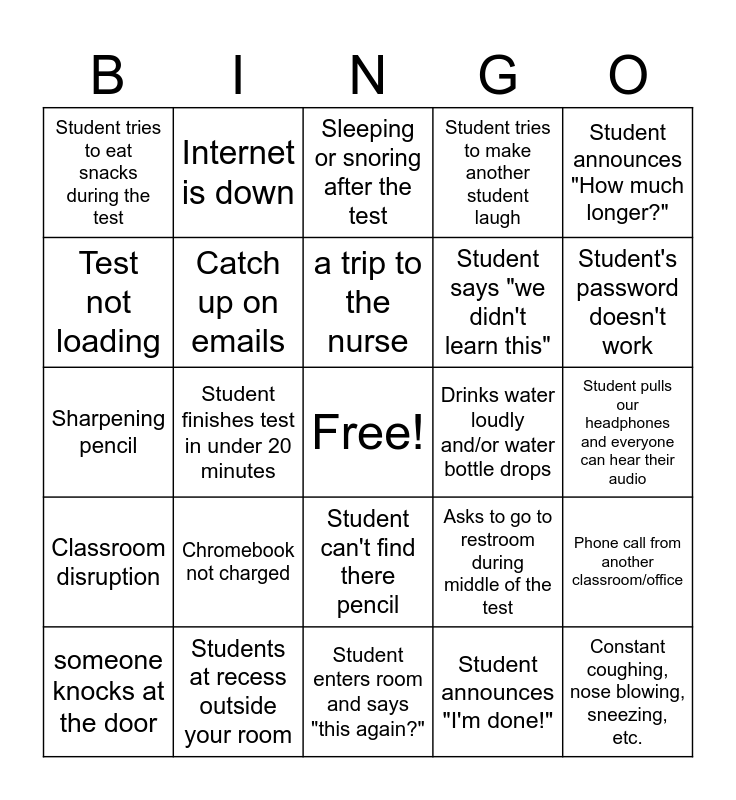 | B | I | N | G | O |
|---|---|---|---|---|
| Student tries to eat snacks during the test | Internet is down | Sleeping or snoring after the test | Student tries to make another student laugh | Student announces "How much longer?" |
| Test not loading | Catch up on emails | a trip to the nurse | Student says "we didn't learn this" | Student's password doesn't work |
| Sharpening pencil | Student finishes test in under 20 minutes | Free! | Drinks water loudly and/or water bottle drops | Student pulls our headphones and everyone can hear their audio |
| Classroom disruption | Chromebook not charged | Student can't find there pencil | Asks to go to restroom during middle of the test | Phone call from another classroom/office |
| someone knocks at the door | Students at recess outside your room | Student enters room and says "this again?" | Student announces "I'm done!" | Constant coughing, nose blowing, sneezing, etc. |